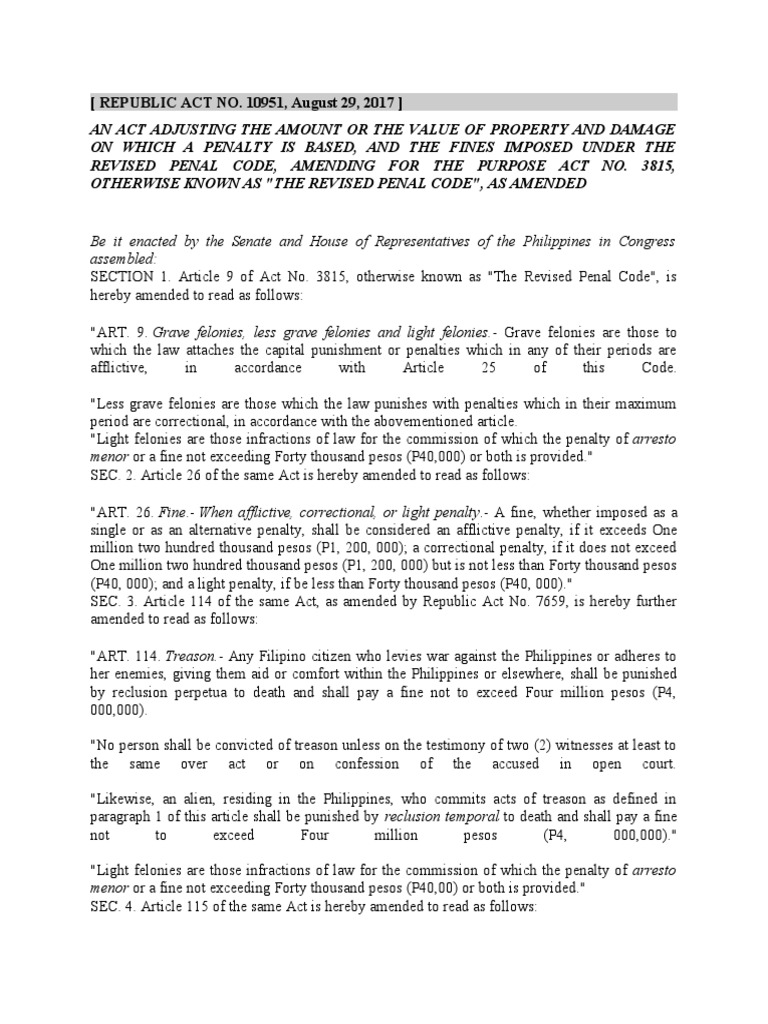 [ REPUBLIC ACT NO. 10951, August 29, 2017 ]

AN ACT ADJUSTING THE AMOUNT OR THE VALUE OF PROPERTY AND DAMAGE ON WHICH A PENALTY IS BASED, AND THE FINES IMPOSED UNDER THE REVISED PENAL CODE, AMENDING FOR THE PURPOSE ACT NO. 3815, OTHERWISE KNOWN AS "THE REVISED PENAL CODE", AS AMENDED

Be it enacted by the Senate and House of Representatives of the Philippines in Congress assembled:
SECTION 1. Article 9 of Act No. 3815, otherwise known as "The Revised Penal Code", is hereby amended to read as follows:

"ART. 9. Grave felonies, less grave felonies and light felonies.- Grave felonies are those to which the law attaches the capital punishment or penalties which in any of their periods are afflictive, in accordance with Article 25 of this Code.

"Less grave felonies are those which the law punishes with penalties which in their maximum period are correctional, in accordance with the abovementioned article.
"Light felonies are those infractions of law for the commission of which the penalty of arresto menor or a fine not exceeding Forty thousand pesos (P40,000) or both is provided."
SEC. 2. Article 26 of the same Act is hereby amended to read as follows:

"ART. 26. Fine.- When afflictive, correctional, or light penalty.- A fine, whether imposed as a single or as an alternative penalty, shall be considered an afflictive penalty, if it exceeds One million two hundred thousand pesos (P1, 200, 000); a correctional penalty, if it does not exceed One million two hundred thousand pesos (P1, 200, 000) but is not less than Forty thousand pesos (P40, 000); and a light penalty, if be less than Forty thousand pesos (P40, 000)."
SEC. 3. Article 114 of the same Act, as amended by Republic Act No. 7659, is hereby further amended to read as follows:

"ART. 114. Treason.- Any Filipino citizen who levies war against the Philippines or adheres to her enemies, giving them aid or comfort within the Philippines or elsewhere, shall be punished by reclusion perpetua to death and shall pay a fine not to exceed Four million pesos (P4, 000,000).

"No person shall be convicted of treason unless on the testimony of two (2) witnesses at least to the same over act or on confession of the accused in open court.

"Likewise, an alien, residing in the Philippines, who commits acts of treason as defined in paragraph 1 of this article shall be punished by reclusion temporal to death and shall pay a fine not to exceed Four million pesos (P4, 000,000)."

"Light felonies are those infractions of law for the commission of which the penalty of arresto menor or a fine not exceeding Forty thousand pesos (P40,00) or both is provided."
SEC. 4. Article 115 of the same Act is hereby amended to read as follows: